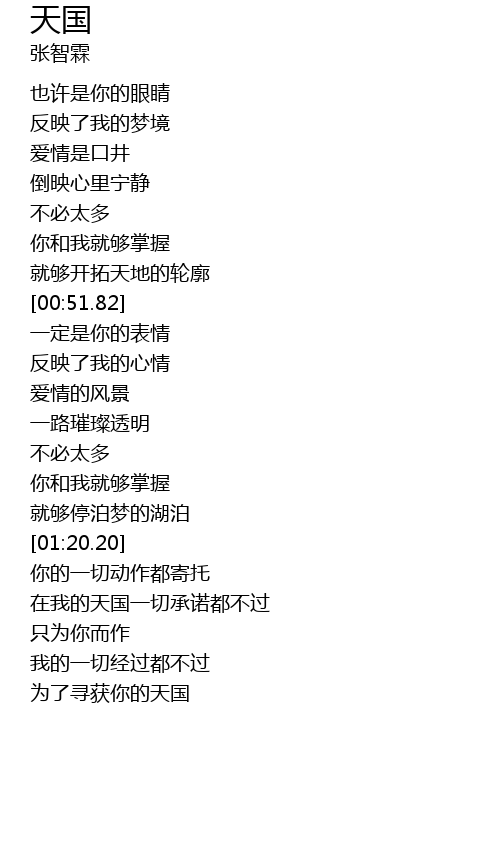 天国
张智霖

也许是你的眼睛
反映了我的梦境
爱情是口井
倒映心里宁静
不必太多
你和我就够掌握
就够开拓天地的轮廓
[00:51.82]
一定是你的表情
反映了我的心情
爱情的风景
一路璀璨透明
不必太多
你和我就够掌握
就够停泊梦的湖泊
[01:20.20]
你的一切动作都寄托
在我的天国一切承诺都不过
只为你而作
我的一切经过都不过
为了寻获你的天国